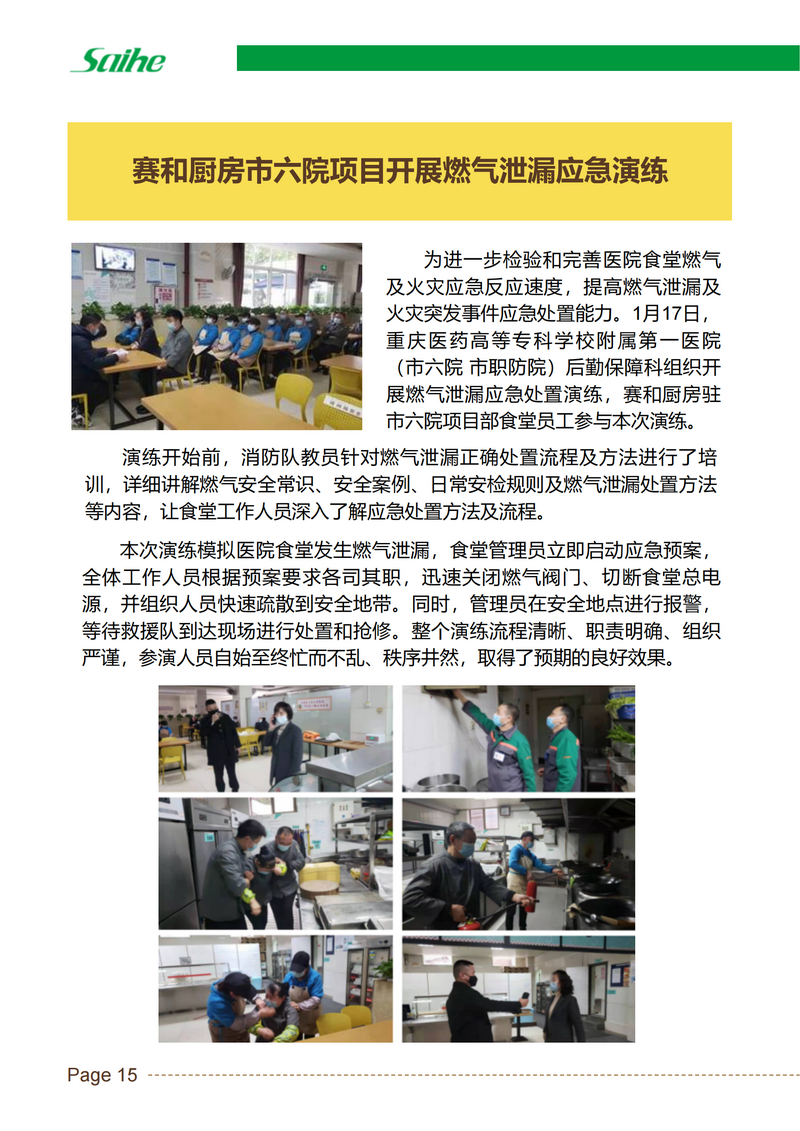 Saihe

赛和厨房市六院项目开展燃气泄漏应急演练

为进一步检验和完善医院食堂燃气及火灾应急反应速度，提高燃气泄漏及火灾突发事件应急处置能力。1月17日，重庆医药高等专科学校附属第一医院（市六院 市职防院）后勤保障科组织开展燃气泄漏应急处置演练，赛和厨房驻市六院项目部食堂员工参与本次演练。

演练开始前，消防队教员针对燃气泄漏正确处置流程及方法进行了培训，详细讲解燃气安全常识、安全案例、日常安检规则及燃气泄漏处置方法等内容，让食堂工作人员深入了解应急处置方法及流程。

本次演练模拟医院食堂发生燃气泄漏，食堂管理员立即启动应急预案，全体工作人员根据预案要求各司其职，迅速关闭燃气阀门、切断食堂总电源，并组织人员快速疏散到安全地带。同时，管理员在安全地点进行报警，等待救援队到达现场进行处置和抢修。整个演练流程清晰、职责明确、组织严谨，参演人员自始至终忙而不乱、秩序井然，取得了预期的良好效果。

Page 15